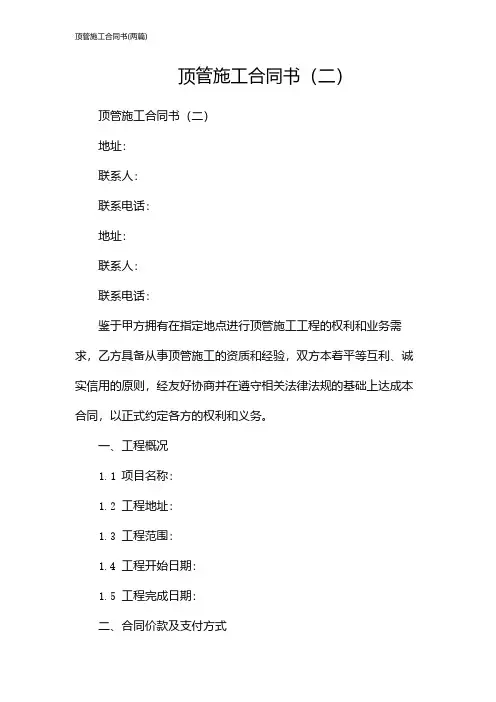 顶管施工合同书(两篇)

顶管施工合同书（二）

顶管施工合同书（二）

地址：

联系人：

联系电话：

地址：

联系人：

联系电话：

鉴于甲方拥有在指定地点进行顶管施工工程的权利和业务需求，乙方具备从事顶管施工的资质和经验，双方本着平等互利、诚实信用的原则，经友好协商并在遵守相关法律法规的基础上达成本合同，以正式约定各方的权利和义务。

一、工程概况

1.1 项目名称：

1.2 工程地址：

1.3 工程范围：

1.4 工程开始日期：

1.5 工程完成日期：

二、合同价款及支付方式